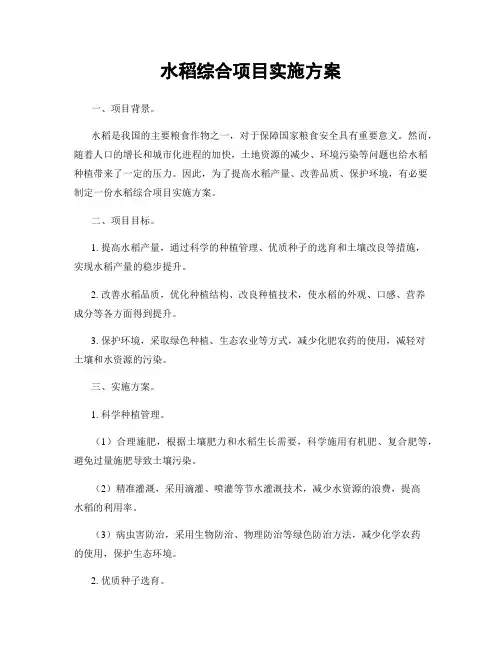 水稻综合项目实施方案

一、项目背景。

水稻是我国的主要粮食作物之一，对于保障国家粮食安全具有重要意义。然而，随着人口的增长和城市化进程的加快，土地资源的减少、环境污染等问题也给水稻种植带来了一定的压力。因此，为了提高水稻产量、改善品质、保护环境，有必要制定一份水稻综合项目实施方案。

二、项目目标。

1. 提高水稻产量，通过科学的种植管理、优质种子的选育和土壤改良等措施，实现水稻产量的稳步提升。

2. 改善水稻品质，优化种植结构、改良种植技术，使水稻的外观、口感、营养成分等各方面得到提升。

3. 保护环境，采取绿色种植、生态农业等方式，减少化肥农药的使用，减轻对土壤和水资源的污染。

三、实施方案。

1. 科学种植管理。

（1）合理施肥，根据土壤肥力和水稻生长需要，科学施用有机肥、复合肥等，避免过量施肥导致土壤污染。

（2）精准灌溉，采用滴灌、喷灌等节水灌溉技术，减少水资源的浪费，提高水稻的利用率。

（3）病虫害防治，采用生物防治、物理防治等绿色防治方法，减少化学农药的使用，保护生态环境。

2. 优质种子选育。